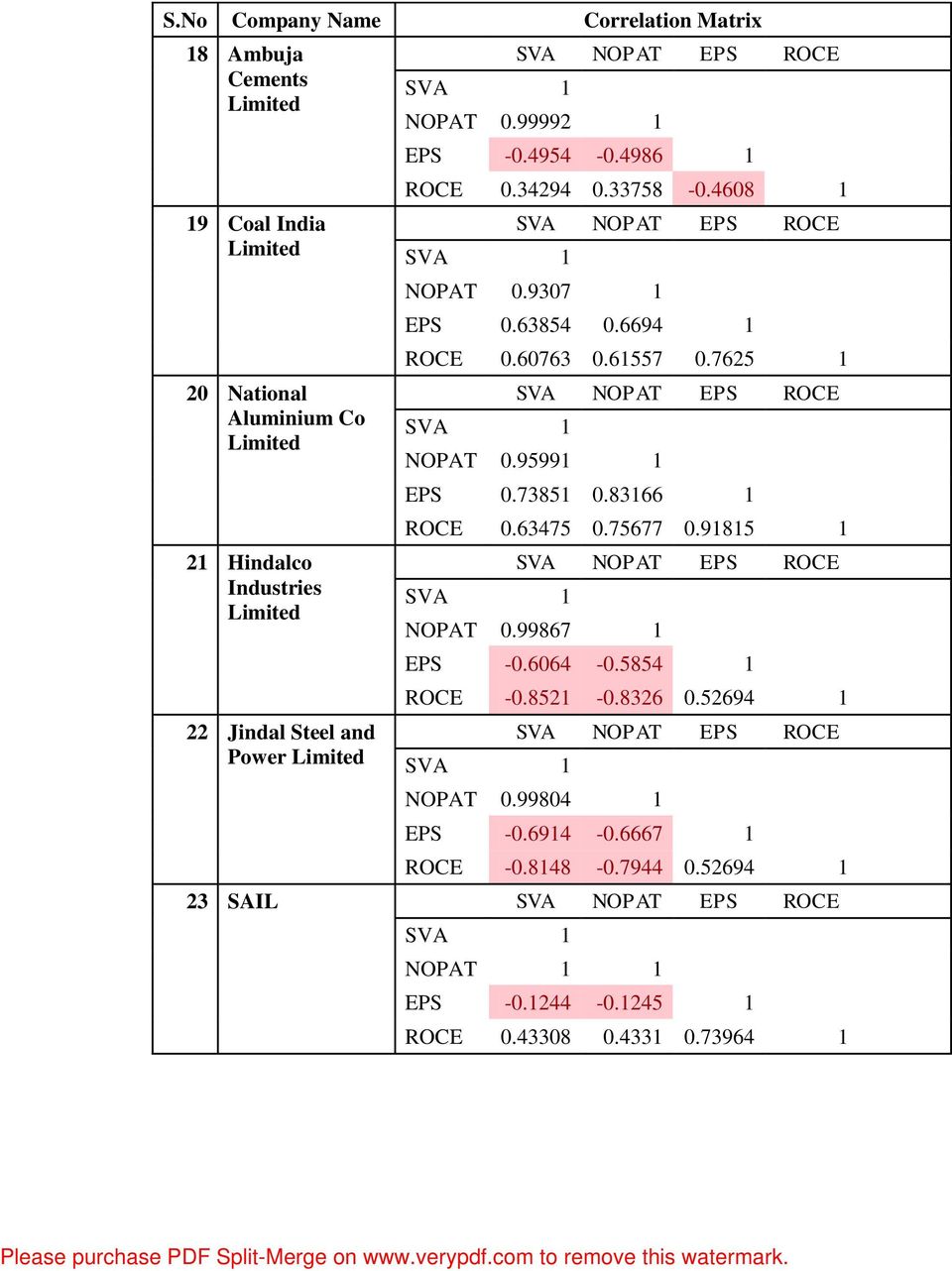 | S.No | Company Name | Correlation Matrix | | | | |
|---|---|---|---|---|---|---|
| 18 | Ambuja Cements Limited | | SVA | NOPAT | EPS | ROCE |
| | | SVA | 1 | | | |
| | | NOPAT | 0.99992 | 1 | | |
| | | EPS | -0.4954 | -0.4986 | 1 | |
| | | ROCE | 0.34294 | 0.33758 | -0.4608 | 1 |
| 19 | Coal India Limited | | SVA | NOPAT | EPS | ROCE |
| | | SVA | 1 | | | |
| | | NOPAT | 0.9307 | 1 | | |
| | | EPS | 0.63854 | 0.6694 | 1 | |
| | | ROCE | 0.60763 | 0.61557 | 0.7625 | 1 |
| 20 | National Aluminium Co Limited | | SVA | NOPAT | EPS | ROCE |
| | | SVA | 1 | | | |
| | | NOPAT | 0.95991 | 1 | | |
| | | EPS | 0.73851 | 0.83166 | 1 | |
| | | ROCE | 0.63475 | 0.75677 | 0.91815 | 1 |
| 21 | Hindalco Industries Limited | | SVA | NOPAT | EPS | ROCE |
| | | SVA | 1 | | | |
| | | NOPAT | 0.99867 | 1 | | |
| | | EPS | -0.6064 | -0.5854 | 1 | |
| | | ROCE | -0.8521 | -0.8326 | 0.52694 | 1 |
| 22 | Jindal Steel and Power Limited | | SVA | NOPAT | EPS | ROCE |
| | | SVA | 1 | | | |
| | | NOPAT | 0.99804 | 1 | | |
| | | EPS | -0.6914 | -0.6667 | 1 | |
| | | ROCE | -0.8148 | -0.7944 | 0.52694 | 1 |
| 23 | SAIL | | SVA | NOPAT | EPS | ROCE |
| | | SVA | 1 | | | |
| | | NOPAT | 1 | 1 | | |
| | | EPS | -0.1244 | -0.1245 | 1 | |
| | | ROCE | 0.43308 | 0.4331 | 0.73964 | 1 |

Please purchase PDF Split-Merge on www.verypdf.com to remove this watermark.